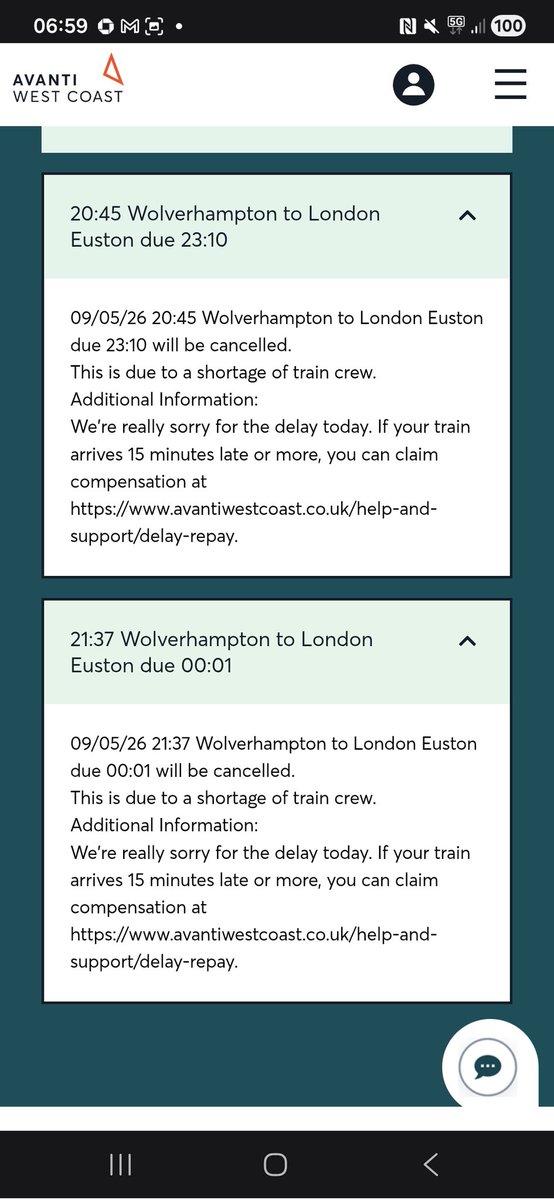 06:59 5G 100

AVANTI WEST COAST

20:45 Wolverhampton to London Euston due 23:10

09/05/26 20:45 Wolverhampton to London Euston due 23:10 will be cancelled.
This is due to a shortage of train crew.
Additional Information:
We're really sorry for the delay today. If your train arrives 15 minutes late or more, you can claim compensation at https://www.avantiwestcoast.co.uk/help-and-support/delay-repay.

21:37 Wolverhampton to London Euston due 00:01

09/05/26 21:37 Wolverhampton to London Euston due 00:01 will be cancelled.
This is due to a shortage of train crew.
Additional Information:
We're really sorry for the delay today. If your train arrives 15 minutes late or more, you can claim compensation at https://www.avantiwestcoast.co.uk/help-and-support/delay-repay.